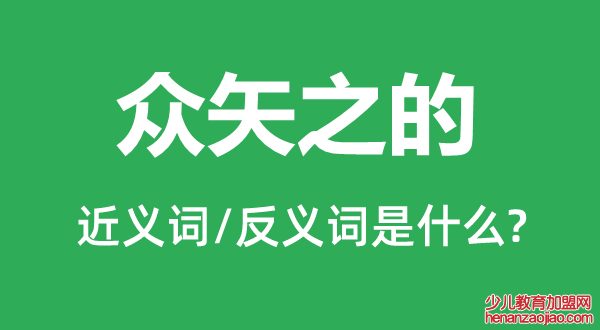 众矢之的

近义词/反义词是什么?

少儿教育加盟网
henanzaojiao.com